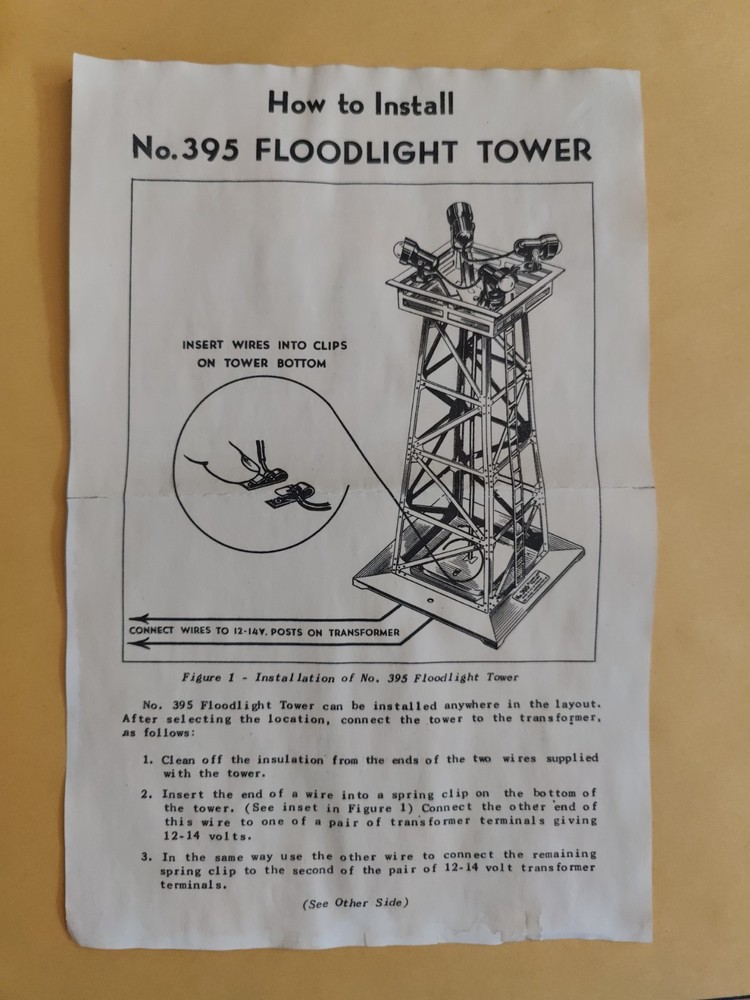 How to Install
No.395 FLOODLIGHT TOWER

INSERT WIRES INTO CLIPS ON TOWER BOTTOM

CONNECT WIRES TO 12-14V. POSTS ON TRANSFORMER

Figure 1 - Installation of No. 395 Floodlight Tower

No. 395 Floodlight Tower can be installed anywhere in the layout. After selecting the location, connect the tower to the transformer, as follows:

1. Clean off the insulation from the ends of the two wires supplied with the tower.

2. Insert the end of a wire into a spring clip on the bottom of the tower. (See inset in Figure 1) Connect the other end of this wire to one of a pair of transformer terminals giving 12-14 volts.

3. In the same way use the other wire to connect the remaining spring clip to the second of the pair of 12-14 volt transformer terminals.

(See Other Side)